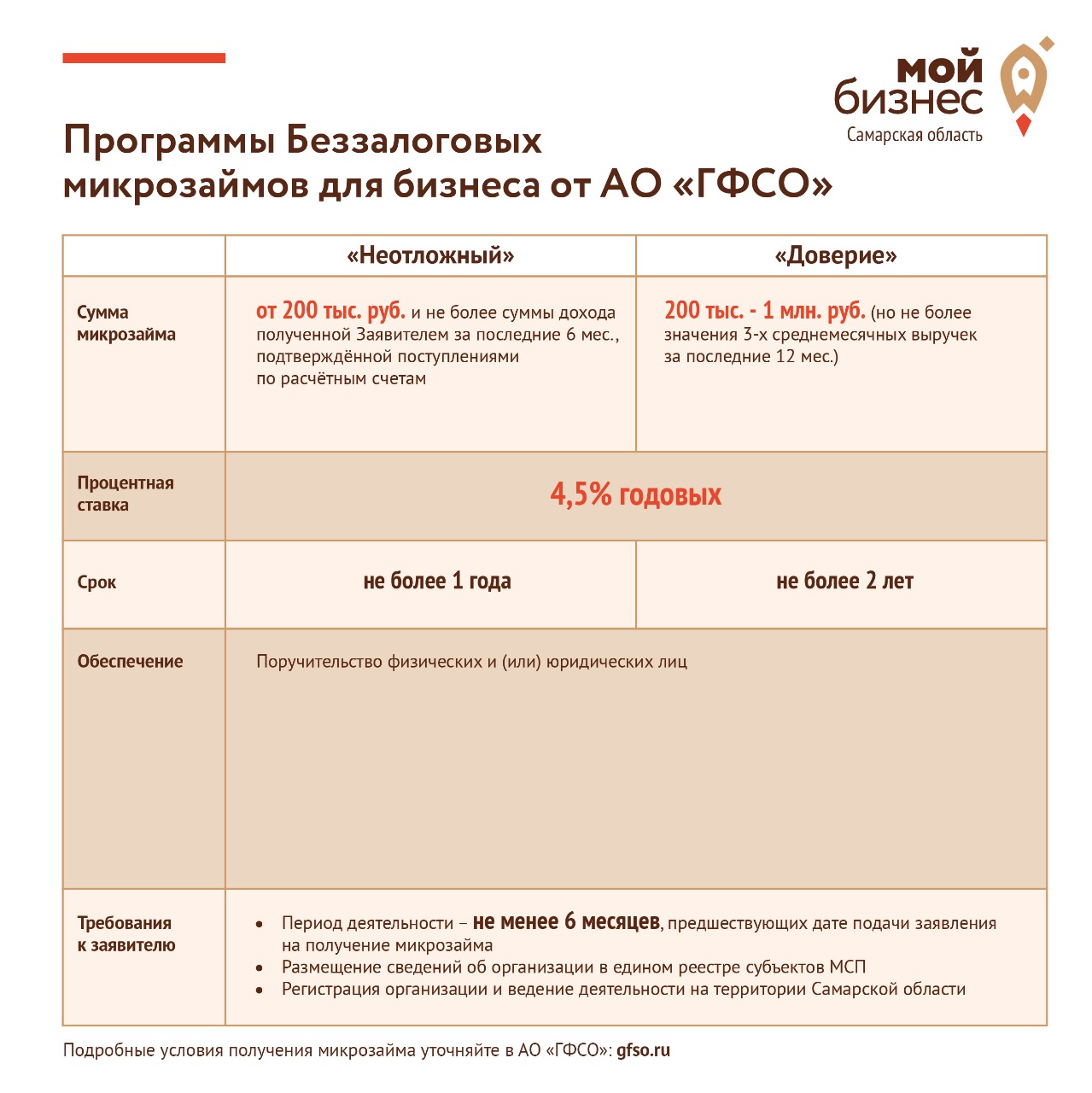 мой
бизнес
Самарская область

Программы Беззалоговых микрозаймов для бизнеса от АО «ГФСО»

| | «Неотложный» | «Доверие» |
|---|---|---|
| Сумма микрозайма | от 200 тыс. руб. и не более суммы дохода полученной Заявителем за последние 6 мес., подтверждённой поступлениями по расчётным счетам | 200 тыс. - 1 млн. руб. (но не более значения 3-х среднемесячных выручек за последние 12 мес.) |
| Процентная ставка | 4,5% годовых | |
| Срок | не более 1 года | не более 2 лет |
| Обеспечение | Поручительство физических и (или) юридических лиц | |
| Требования к заявителю | • Период деятельности – не менее 6 месяцев, предшествующих дате подачи заявления на получение микрозайма • Размещение сведений об организации в едином реестре субъектов МСП • Регистрация организации и ведение деятельности на территории Самарской области | |

Подробные условия получения микрозайма уточняйте в АО «ГФСО»: gfso.ru